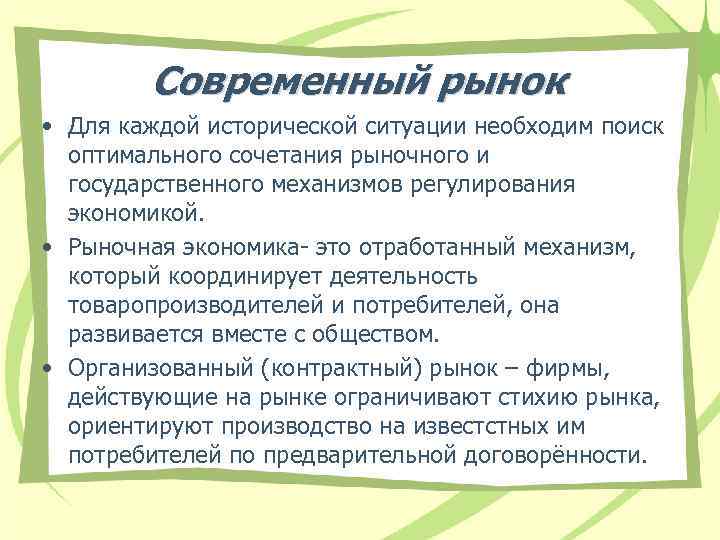 Современный рынок

• Для каждой исторической ситуации необходим поиск оптимального сочетания рыночного и государственного механизмов регулирования экономикой.

• Рыночная экономика- это отработанный механизм, который координирует деятельность товаропроизводителей и потребителей, она развивается вместе с обществом.

• Организованный (контрактный) рынок – фирмы, действующие на рынке ограничивают стихию рынка, ориентируют производство на известстных им потребителей по предварительной договорённости.